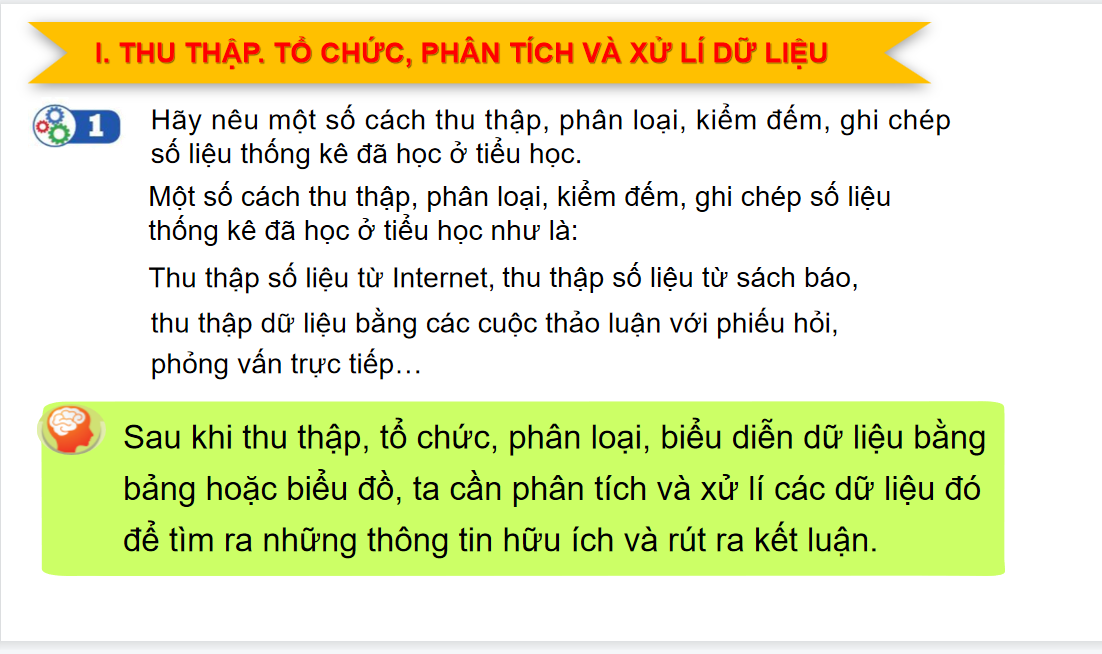 I. THU THẬP. TỔ CHỨC, PHÂN TÍCH VÀ XỬ LÍ DỮ LIỆU

1

Hãy nêu một số cách thu thập, phân loại, kiểm đếm, ghi chép số liệu thống kê đã học ở tiểu học.

Một số cách thu thập, phân loại, kiểm đếm, ghi chép số liệu thống kê đã học ở tiểu học như là:

Thu thập số liệu từ Internet, thu thập số liệu từ sách báo, thu thập dữ liệu bằng các cuộc thảo luận với phiếu hỏi, phỏng vấn trực tiếp…

Sau khi thu thập, tổ chức, phân loại, biểu diễn dữ liệu bằng bảng hoặc biểu đồ, ta cần phân tích và xử lí các dữ liệu đó để tìm ra những thông tin hữu ích và rút ra kết luận.